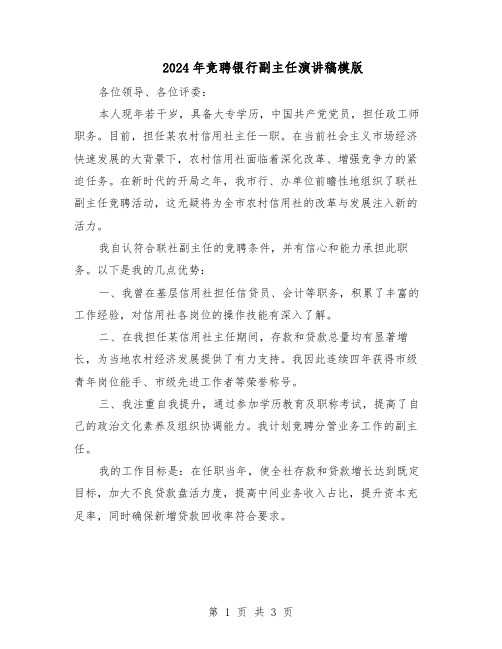 2024年竞聘银行副主任演讲稿模版

各位领导、各位评委：

本人现年若干岁，具备大专学历，中国共产党党员，担任政工师职务。目前，担任某农村信用社主任一职。在当前社会主义市场经济快速发展的大背景下，农村信用社面临着深化改革、增强竞争力的紧迫任务。在新时代的开局之年，我市行、办单位前瞻性地组织了联社副主任竞聘活动，这无疑将为全市农村信用社的改革与发展注入新的活力。

我自认符合联社副主任的竞聘条件，并有信心和能力承担此职务。以下是我的几点优势：

一、我曾在基层信用社担任信贷员、会计等职务，积累了丰富的工作经验，对信用社各岗位的操作技能有深入了解。

二、在我担任某信用社主任期间，存款和贷款总量均有显著增长，为当地农村经济发展提供了有力支持。我因此连续四年获得市级青年岗位能手、市级先进工作者等荣誉称号。

三、我注重自我提升，通过参加学历教育及职称考试，提高了自己的政治文化素养及组织协调能力。我计划竞聘分管业务工作的副主任。

我的工作目标是：在任职当年，使全社存款和贷款增长达到既定目标，加大不良贷款盘活力度，提高中间业务收入占比，提升资本充足率，同时确保新增贷款回收率符合要求。

第 1 页 共 3 页